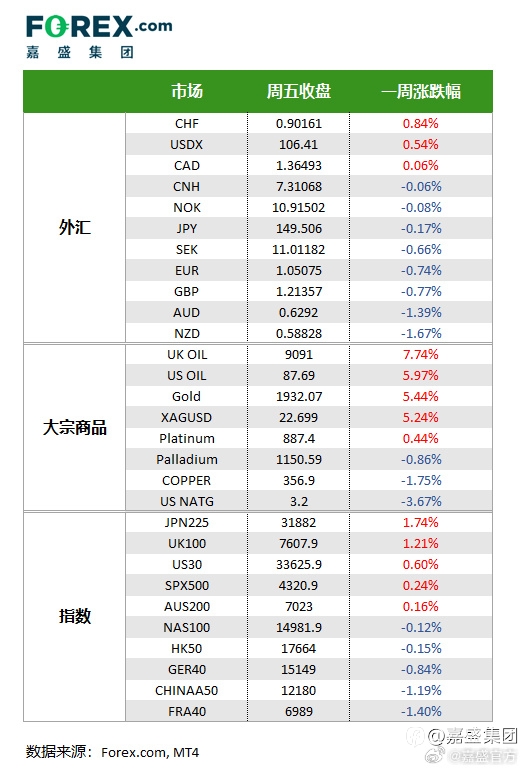 FOREX.com
嘉盛集团

| | 市场 | 周五收盘 | 一周涨跌幅 |
|---|---|---|---|
| 外汇 | CHF | 0.90161 | 0.84% |
| | USDX | 106.41 | 0.54% |
| | CAD | 1.36493 | 0.06% |
| | CNH | 7.31068 | -0.06% |
| | NOK | 10.91502 | -0.08% |
| | JPY | 149.506 | -0.17% |
| | SEK | 11.01182 | -0.66% |
| | EUR | 1.05075 | -0.74% |
| | GBP | 1.21357 | -0.77% |
| | AUD | 0.6292 | -1.39% |
| | NZD | 0.58828 | -1.67% |
| 大宗商品 | UK OIL | 9091 | 7.74% |
| | US OIL | 87.69 | 5.97% |
| | Gold | 1932.07 | 5.44% |
| | XAGUSD | 22.699 | 5.24% |
| | Platinum | 887.4 | 0.44% |
| | Palladium | 1150.59 | -0.86% |
| | COPPER | 356.9 | -1.75% |
| | US NATG | 3.2 | -3.67% |
| 指数 | JPN225 | 31882 | 1.74% |
| | UK100 | 7607.9 | 1.21% |
| | US30 | 33625.9 | 0.60% |
| | SPX500 | 4320.9 | 0.24% |
| | AUS200 | 7023 | 0.16% |
| | NAS100 | 14981.9 | -0.12% |
| | HK50 | 17664 | -0.15% |
| | GER40 | 15149 | -0.84% |
| | CHINAA50 | 12180 | -1.19% |
| | FRA40 | 6989 | -1.40% |

数据来源：Forex.com, MT4

@嘉盛集团
@嘉盛官方